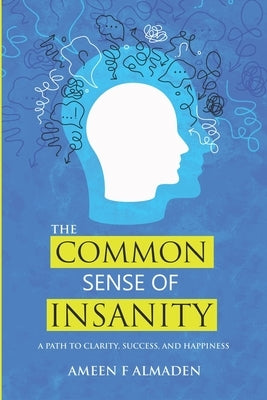 THE
COMMON
SENSE OF
INSANITY

A PATH TO CLARITY, SUCCESS, AND HAPPINESS

AMEEN F ALMADEN